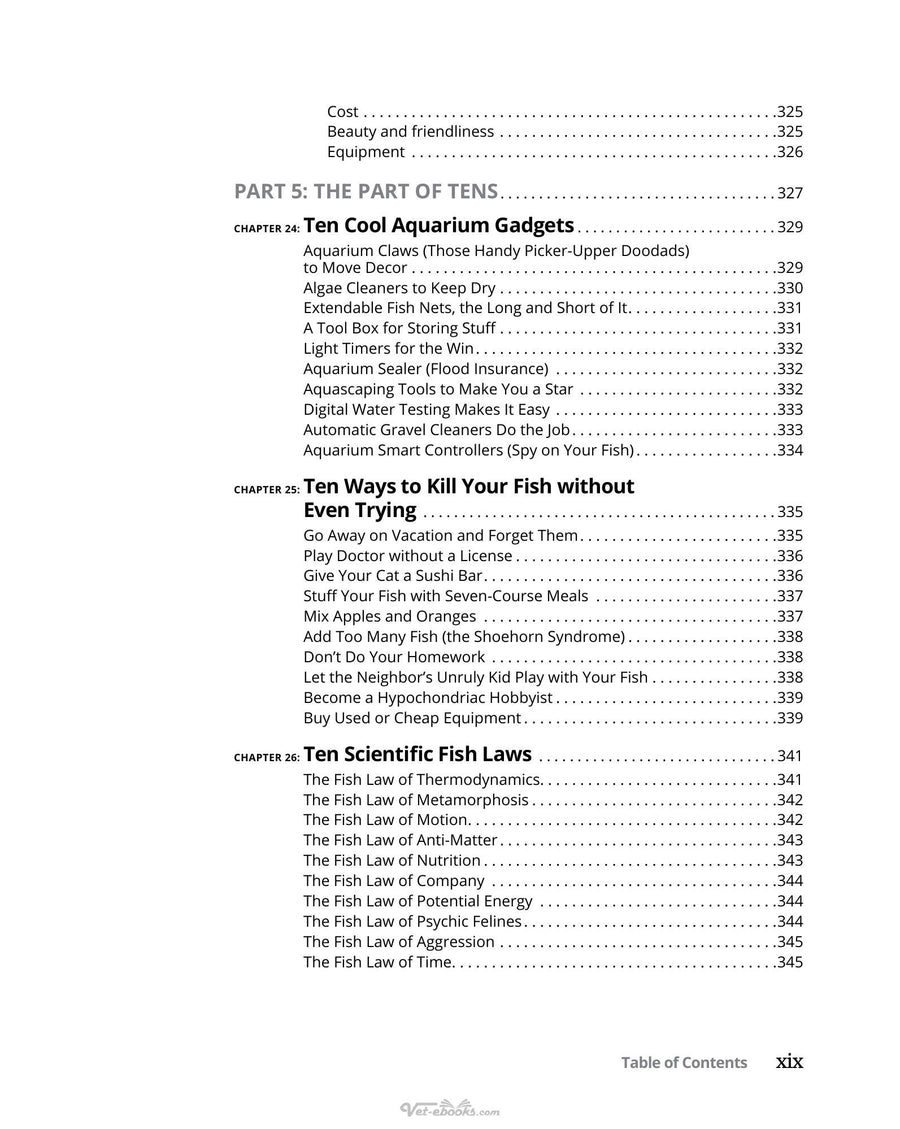 Cost 325
Beauty and friendliness 325
Equipment 326

PART 5: THE PART OF TENS 327

CHAPTER 24: Ten Cool Aquarium Gadgets 329
Aquarium Claws (Those Handy Picker-Upper Doodads) to Move Decor 329
Algae Cleaners to Keep Dry 330
Extendable Fish Nets, the Long and Short of It 331
A Tool Box for Storing Stuff 331
Light Timers for the Win 332
Aquarium Sealer (Flood Insurance) 332
Aquascaping Tools to Make You a Star 332
Digital Water Testing Makes It Easy 333
Automatic Gravel Cleaners Do the Job 333
Aquarium Smart Controllers (Spy on Your Fish) 334

CHAPTER 25: Ten Ways to Kill Your Fish without Even Trying 335
Go Away on Vacation and Forget Them 335
Play Doctor without a License 336
Give Your Cat a Sushi Bar 336
Stuff Your Fish with Seven-Course Meals 337
Mix Apples and Oranges 337
Add Too Many Fish (the Shoehorn Syndrome) 338
Don't Do Your Homework 338
Let the Neighbor's Unruly Kid Play with Your Fish 338
Become a Hypochondriac Hobbyist 339
Buy Used or Cheap Equipment 339

CHAPTER 26: Ten Scientific Fish Laws 341
The Fish Law of Thermodynamics 341
The Fish Law of Metamorphosis 342
The Fish Law of Motion 342
The Fish Law of Anti-Matter 343
The Fish Law of Nutrition 343
The Fish Law of Company 344
The Fish Law of Potential Energy 344
The Fish Law of Psychic Felines 344
The Fish Law of Aggression 345
The Fish Law of Time 345

Table of Contents xix

Vet-ebooks.com